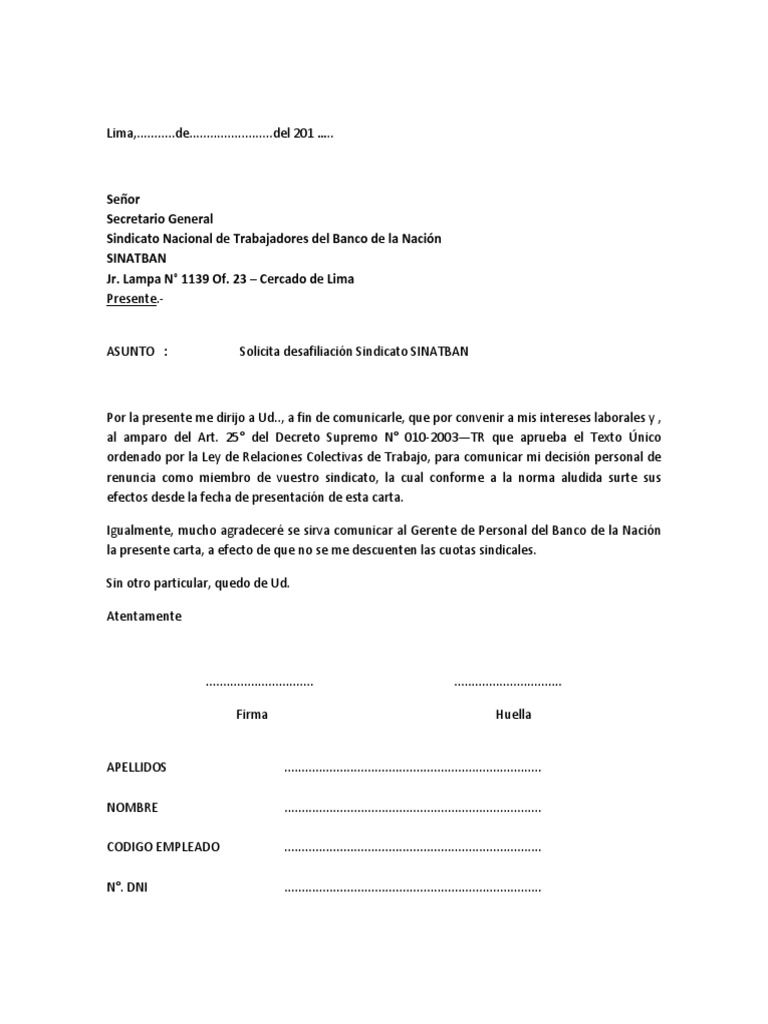 Lima,...........de........................del 201 .....

Señor
Secretario General
Sindicato Nacional de Trabajadores del Banco de la Nación
SINATBAN
Jr. Lampa N° 1139 Of. 23 – Cercado de Lima
Presente.-

ASUNTO : Solicita desafiliación Sindicato SINATBAN

Por la presente me dirijo a Ud.., a fin de comunicarle, que por convenir a mis intereses laborales y , al amparo del Art. 25° del Decreto Supremo N° 010-2003—TR que aprueba el Texto Único ordenado por la Ley de Relaciones Colectivas de Trabajo, para comunicar mi decisión personal de renuncia como miembro de vuestro sindicato, la cual conforme a la norma aludida surte sus efectos desde la fecha de presentación de esta carta.

Igualmente, mucho agradeceré se sirva comunicar al Gerente de Personal del Banco de la Nación la presente carta, a efecto de que no se me descuenten las cuotas sindicales.

Sin otro particular, quedo de Ud.

Atentamente

............................... ...............................

Firma Huella

APELLIDOS ..........................................................................

NOMBRE ..........................................................................

CODIGO EMPLEADO ..........................................................................

N°. DNI ..........................................................................